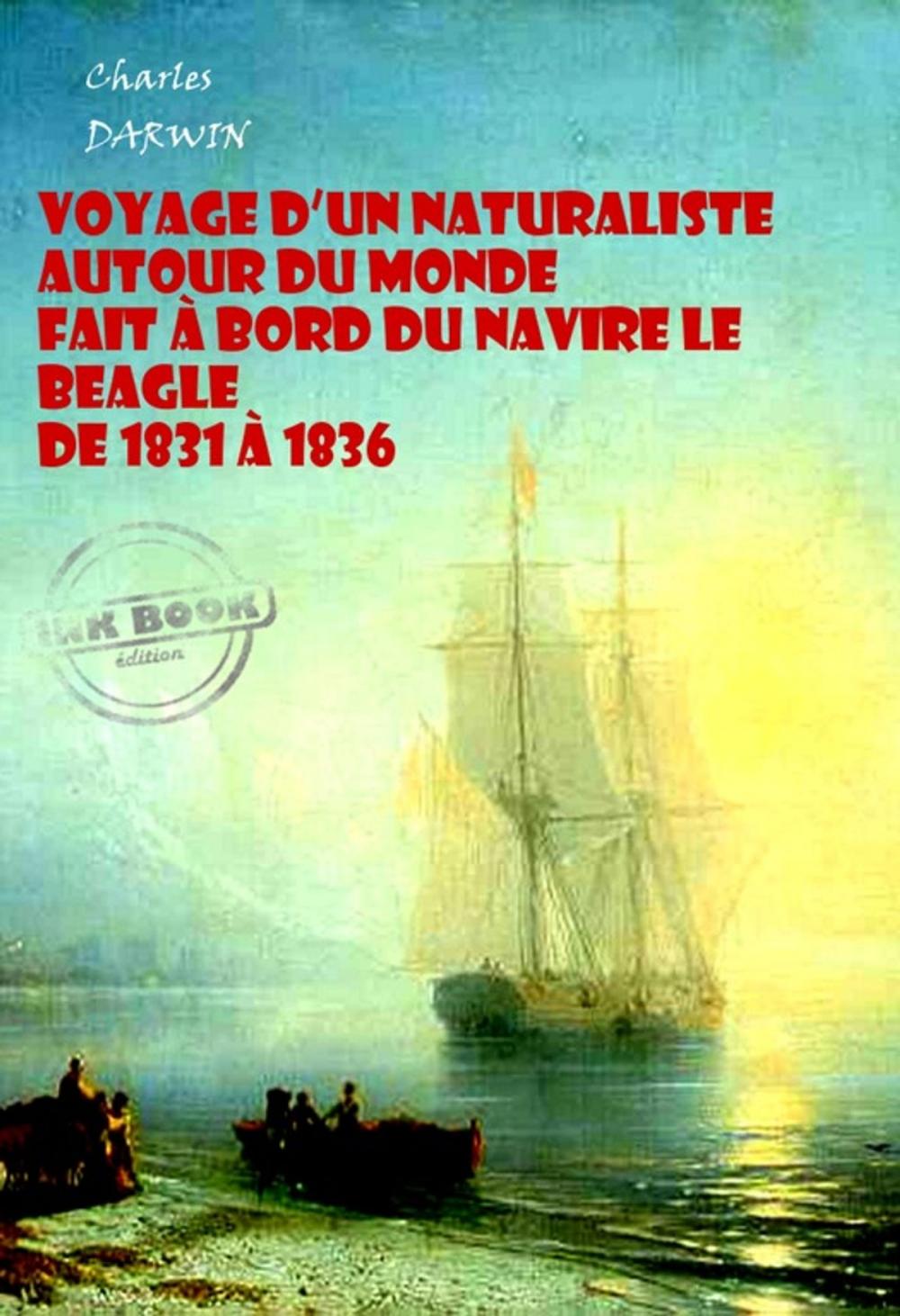 Charles
DARWIN

VOYAGE D'UN NATURALISTE AUTOUR DU MONDE
FAIT À BORD DU NAVIRE LE BEAGLE
DE 1831 À 1836

INK BOOK
édition